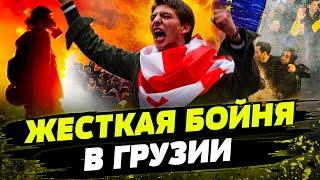 ЖЕСТКАЯ БОЙНЯ В ГРУЗИИ